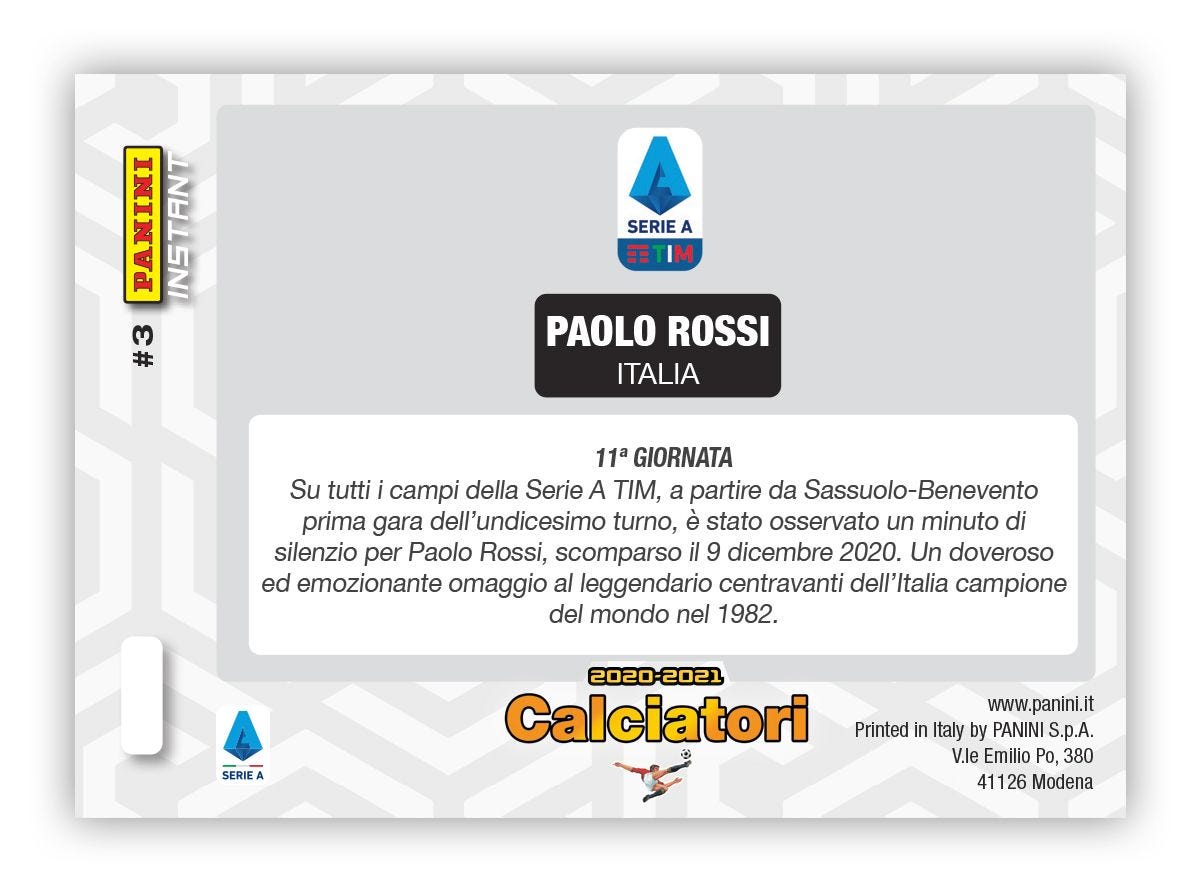 PANINI INSTANT

#3

SERIE A TIM

PAOLO ROSSI
ITALIA

11ª GIORNATA
Su tutti i campi della Serie A TIM, a partire da Sassuolo-Benevento prima gara dell'undicesimo turno, è stato osservato un minuto di silenzio per Paolo Rossi, scomparso il 9 dicembre 2020. Un doveroso ed emozionante omaggio al leggendario centravanti dell'Italia campione del mondo nel 1982.

SERIE A

2020-2021
Calciatori

www.panini.it
Printed in Italy by PANINI S.p.A.
V.le Emilio Po, 380
41126 Modena